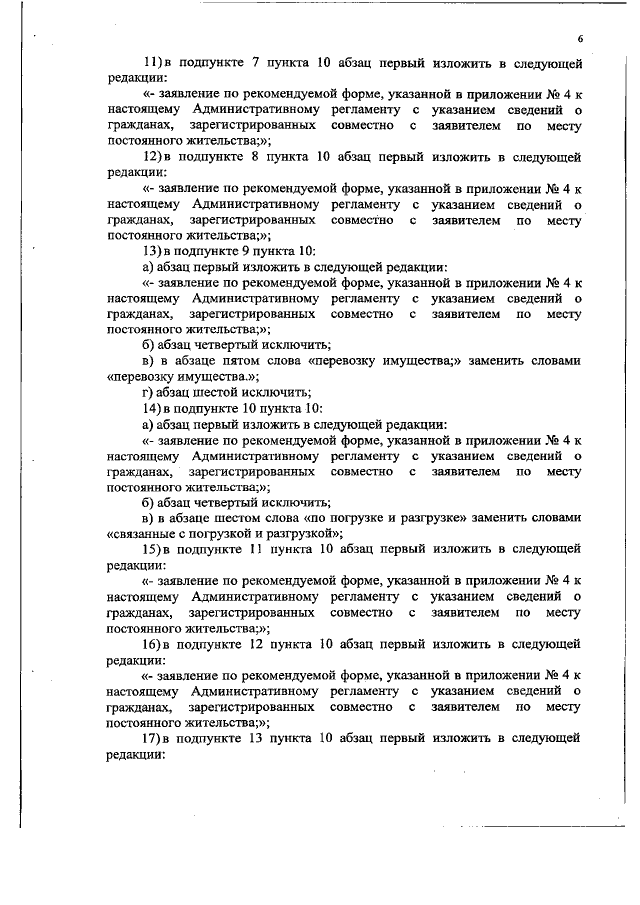 6

11) в подпункте 7 пункта 10 абзац первый изложить в следующей редакции:

«- заявление по рекомендуемой форме, указанной в приложении № 4 к настоящему Административному регламенту с указанием сведений о гражданах, зарегистрированных совместно с заявителем по месту постоянного жительства;»;

12) в подпункте 8 пункта 10 абзац первый изложить в следующей редакции:

«- заявление по рекомендуемой форме, указанной в приложении № 4 к настоящему Административному регламенту с указанием сведений о гражданах, зарегистрированных совместно с заявителем по месту постоянного жительства;»;

13) в подпункте 9 пункта 10:

а) абзац первый изложить в следующей редакции:

«- заявление по рекомендуемой форме, указанной в приложении № 4 к настоящему Административному регламенту с указанием сведений о гражданах, зарегистрированных совместно с заявителем по месту постоянного жительства;»;

б) абзац четвертый исключить;

в) в абзаце пятом слова «перевозку имущества;» заменить словами «перевозку имущества.»;

г) абзац шестой исключить;

14) в подпункте 10 пункта 10:

а) абзац первый изложить в следующей редакции:

«- заявление по рекомендуемой форме, указанной в приложении № 4 к настоящему Административному регламенту с указанием сведений о гражданах, зарегистрированных совместно с заявителем по месту постоянного жительства;»;

б) абзац четвертый исключить;

в) в абзаце шестом слова «по погрузке и разгрузке» заменить словами «связанные с погрузкой и разгрузкой»;

15) в подпункте 11 пункта 10 абзац первый изложить в следующей редакции:

«- заявление по рекомендуемой форме, указанной в приложении № 4 к настоящему Административному регламенту с указанием сведений о гражданах, зарегистрированных совместно с заявителем по месту постоянного жительства;»;

16) в подпункте 12 пункта 10 абзац первый изложить в следующей редакции:

«- заявление по рекомендуемой форме, указанной в приложении № 4 к настоящему Административному регламенту с указанием сведений о гражданах, зарегистрированных совместно с заявителем по месту постоянного жительства;»;

17) в подпункте 13 пункта 10 абзац первый изложить в следующей редакции: